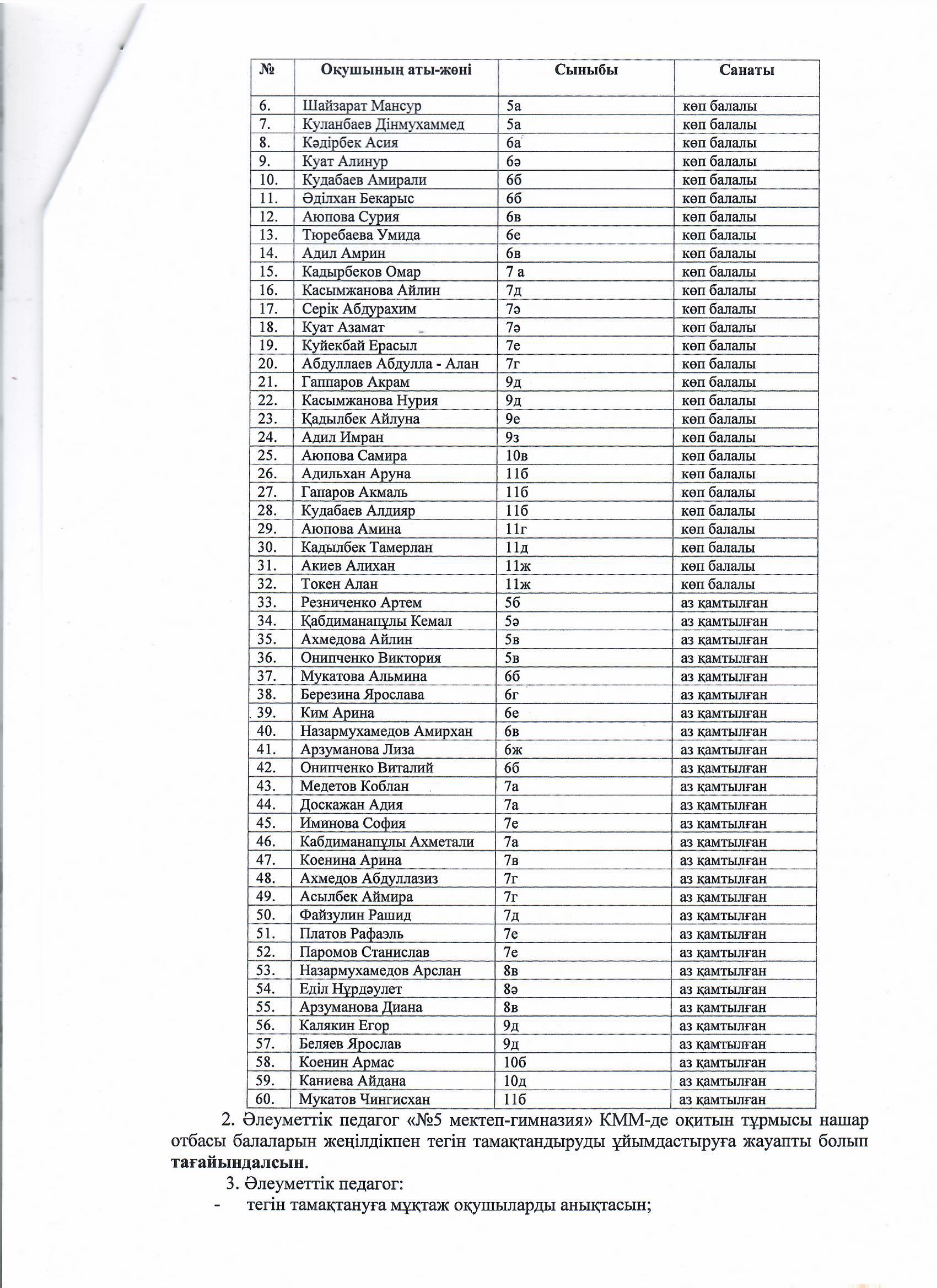 | № | Оқушының аты-жөні | Сыныбы | Санаты |
|---|---|---|---|
| 6. | Шайзарат Мансур | 5а | көп балалы |
| 7. | Куланбаев Дінмухаммед | 5а | көп балалы |
| 8. | Кәдірбек Асия | 6а | көп балалы |
| 9. | Куат Алинур | 6ә | көп балалы |
| 10. | Кудабаев Амирали | 6б | көп балалы |
| 11. | Әділхан Бекарыс | 6б | көп балалы |
| 12. | Аюпова Сурия | 6в | көп балалы |
| 13. | Тюребаева Умида | 6е | көп балалы |
| 14. | Адил Амрин | 6в | көп балалы |
| 15. | Кадырбеков Омар | 7 а | көп балалы |
| 16. | Касымжанова Айлин | 7д | көп балалы |
| 17. | Серік Абдурахим | 7ә | көп балалы |
| 18. | Куат Азамат | 7ә | көп балалы |
| 19. | Куйекбай Ерасыл | 7е | көп балалы |
| 20. | Абдуллаев Абдулла - Алан | 7г | көп балалы |
| 21. | Гаппаров Акрам | 9д | көп балалы |
| 22. | Касымжанова Нурия | 9д | көп балалы |
| 23. | Қадылбек Айлуна | 9е | көп балалы |
| 24. | Адил Имран | 9з | көп балалы |
| 25. | Аюпова Самира | 10в | көп балалы |
| 26. | Адильхан Аруна | 11б | көп балалы |
| 27. | Гапаров Акмаль | 11б | көп балалы |
| 28. | Кудабаев Алдияр | 11б | көп балалы |
| 29. | Аюпова Амина | 11г | көп балалы |
| 30. | Кадылбек Тамерлан | 11д | көп балалы |
| 31. | Акиев Алихан | 11ж | көп балалы |
| 32. | Токен Алан | 11ж | көп балалы |
| 33. | Резниченко Артем | 5б | аз қамтылған |
| 34. | Қабдиманапұлы Кемал | 5ә | аз қамтылған |
| 35. | Ахмедова Айлин | 5в | аз қамтылған |
| 36. | Онипченко Виктория | 5в | аз қамтылған |
| 37. | Мукатова Альмина | 6б | аз қамтылған |
| 38. | Березина Ярослава | 6г | аз қамтылған |
| 39. | Ким Арина | 6е | аз қамтылған |
| 40. | Назармухамедов Амирхан | 6в | аз қамтылған |
| 41. | Арзуманова Лиза | 6ж | аз қамтылған |
| 42. | Онипченко Виталий | 6б | аз қамтылған |
| 43. | Медетов Коблан | 7а | аз қамтылған |
| 44. | Доскажан Адия | 7а | аз қамтылған |
| 45. | Иминова София | 7е | аз қамтылған |
| 46. | Кабдиманапұлы Ахметали | 7а | аз қамтылған |
| 47. | Коенина Арина | 7в | аз қамтылған |
| 48. | Ахмедов Абдуллазиз | 7г | аз қамтылған |
| 49. | Асылбек Аймира | 7г | аз қамтылған |
| 50. | Файзулин Рашид | 7д | аз қамтылған |
| 51. | Платов Рафаэль | 7е | аз қамтылған |
| 52. | Паромов Станислав | 7е | аз қамтылған |
| 53. | Назармухамедов Арслан | 8в | аз қамтылған |
| 54. | Еділ Нұрдәулет | 8ә | аз қамтылған |
| 55. | Арзуманова Диана | 8в | аз қамтылған |
| 56. | Калякин Егор | 9д | аз қамтылған |
| 57. | Беляев Ярослав | 9д | аз қамтылған |
| 58. | Коенин Армас | 10б | аз қамтылған |
| 59. | Каниева Айдана | 10д | аз қамтылған |
| 60. | Мукатов Чингисхан | 11б | аз қамтылған |

2. Әлеуметтік педагог «№5 мектеп-гимназия» КММ-де оқитын тұрмысы нашар отбасы балаларын жеңілдікпен тегін тамақтандыруды ұйымдастыруға жауапты болып тағайындалсын.

3. Әлеуметтік педагог:
- тегін тамақтануға мұқтаж оқушыларды анықтасын;